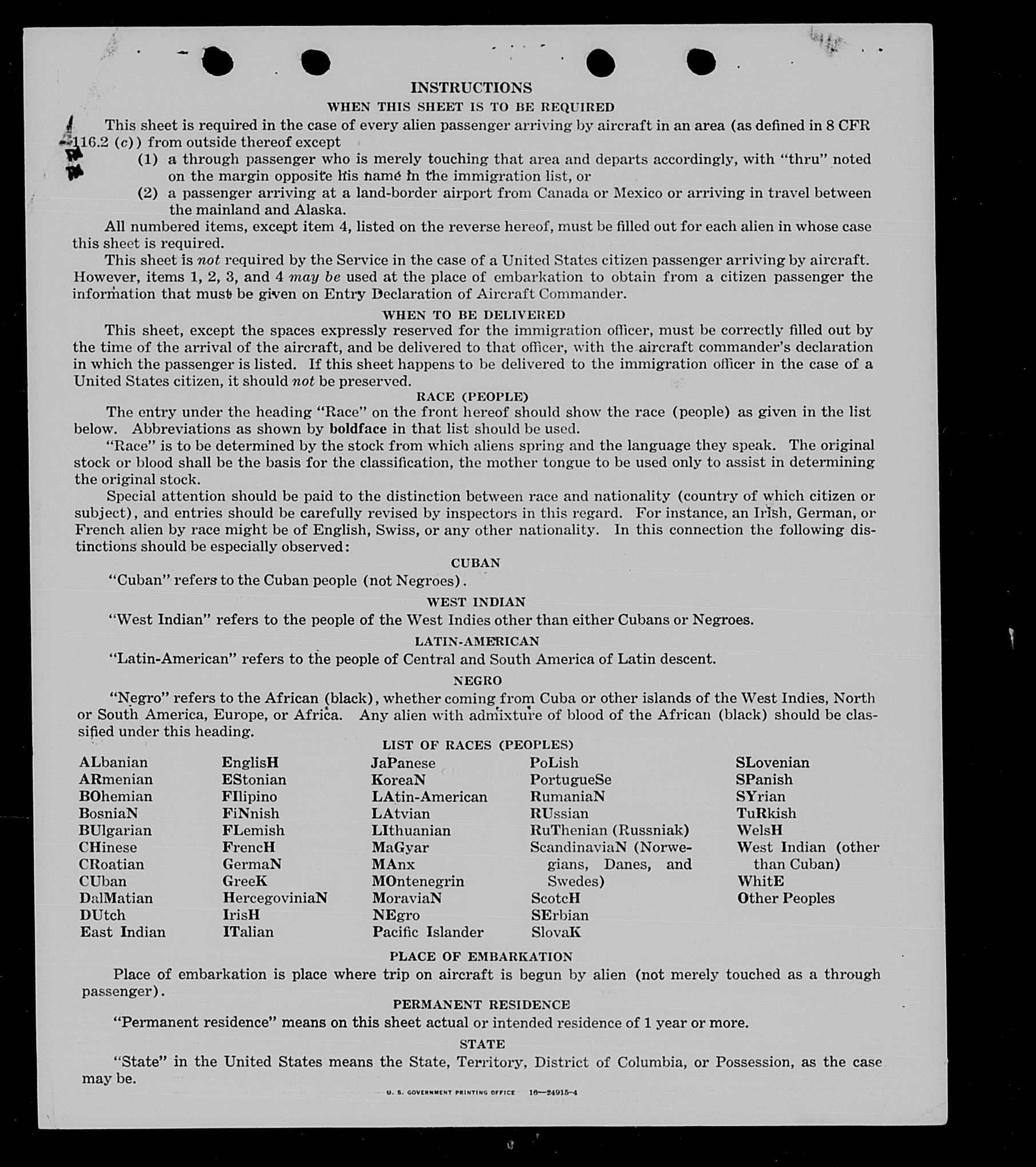 INSTRUCTIONS

WHEN THIS SHEET IS TO BE REQUIRED

This sheet is required in the case of every alien passenger arriving by aircraft in an area (as defined in 8 CFR 116.2 (c)) from outside thereof except

(1) a through passenger who is merely touching that area and departs accordingly, with "thru" noted on the margin opposite his name in the immigration list, or

(2) a passenger arriving at a land-border airport from Canada or Mexico or arriving in travel between the mainland and Alaska.

All numbered items, except item 4, listed on the reverse hereof, must be filled out for each alien in whose case this sheet is required.

This sheet is not required by the Service in the case of a United States citizen passenger arriving by aircraft. However, items 1, 2, 3, and 4 may be used at the place of embarkation to obtain from a citizen passenger the information that must be given on Entry Declaration of Aircraft Commander.

WHEN TO BE DELIVERED

This sheet, except the spaces expressly reserved for the immigration officer, must be correctly filled out by the time of the arrival of the aircraft, and be delivered to that officer, with the aircraft commander's declaration in which the passenger is listed. If this sheet happens to be delivered to the immigration officer in the case of a United States citizen, it should not be preserved.

RACE (PEOPLE)

The entry under the heading "Race" on the front hereof should show the race (people) as given in the list below. Abbreviations as shown by boldface in that list should be used.

"Race" is to be determined by the stock from which aliens spring and the language they speak. The original stock or blood shall be the basis for the classification, the mother tongue to be used only to assist in determining the original stock.

Special attention should be paid to the distinction between race and nationality (country of which citizen or subject), and entries should be carefully revised by inspectors in this regard. For instance, an Irish, German, or French alien by race might be of English, Swiss, or any other nationality. In this connection the following distinctions should be especially observed:

CUBAN

"Cuban" refers to the Cuban people (not Negroes).

WEST INDIAN

"West Indian" refers to the people of the West Indies other than either Cubans or Negroes.

LATIN-AMERICAN

"Latin-American" refers to the people of Central and South America of Latin descent.

NEGRO

"Negro" refers to the African (black), whether coming from Cuba or other islands of the West Indies, North or South America, Europe, or Africa. Any alien with admixture of blood of the African (black) should be classified under this heading.

LIST OF RACES (PEOPLES)

ALbanian
ARmenian
BOhemian
BosniaN
BUlgarian
CHinese
CRoatian
CUban
DalMatian
DUtch
East Indian

EnglisH
EStonian
FIlipino
FiNnish
FLemish
FrencH
GermaN
GreeK
HercegoviniaN
IrisH
ITalian

JaPanese
KoreaN
LAtin-American
LAtvian
LIthuanian
MaGyar
MAnx
MOntenegrin
MoraviaN
NEgro
Pacific Islander

PoLish
PortugueSe
RumaniaN
RUssian
RuThenian (Russniak)
ScandinaviaN (Norwegians, Danes, and Swedes)
ScotcH
SErbian
SlovaK

SLovenian
SPanish
SYrian
TuRkish
WelsH
West Indian (other than Cuban)
WhitE
Other Peoples

PLACE OF EMBARKATION

Place of embarkation is place where trip on aircraft is begun by alien (not merely touched as a through passenger).

PERMANENT RESIDENCE

"Permanent residence" means on this sheet actual or intended residence of 1 year or more.

STATE

"State" in the United States means the State, Territory, District of Columbia, or Possession, as the case may be.

U. S. GOVERNMENT PRINTING OFFICE 16—24915-4